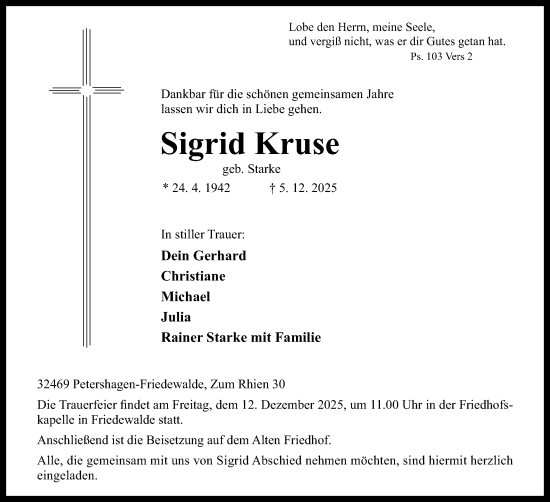 Lobe den Herrn, meine Seele,
und vergiß nicht, was er dir Gutes getan hat.
Ps. 103 Vers 2

Dankbar für die schönen gemeinsamen Jahre
lassen wir dich in Liebe gehen.

Sigrid Kruse

geb. Starke

* 24. 4. 1942 † 5. 12. 2025

In stiller Trauer:

Dein Gerhard
Christiane
Michael
Julia
Rainer Starke mit Familie

32469 Petershagen-Friedewalde, Zum Rhien 30

Die Trauerfeier findet am Freitag, dem 12. Dezember 2025, um 11.00 Uhr in der Friedhofskapelle in Friedewalde statt.

Anschließend ist die Beisetzung auf dem Alten Friedhof.

Alle, die gemeinsam mit uns von Sigrid Abschied nehmen möchten, sind hiermit herzlich eingeladen.